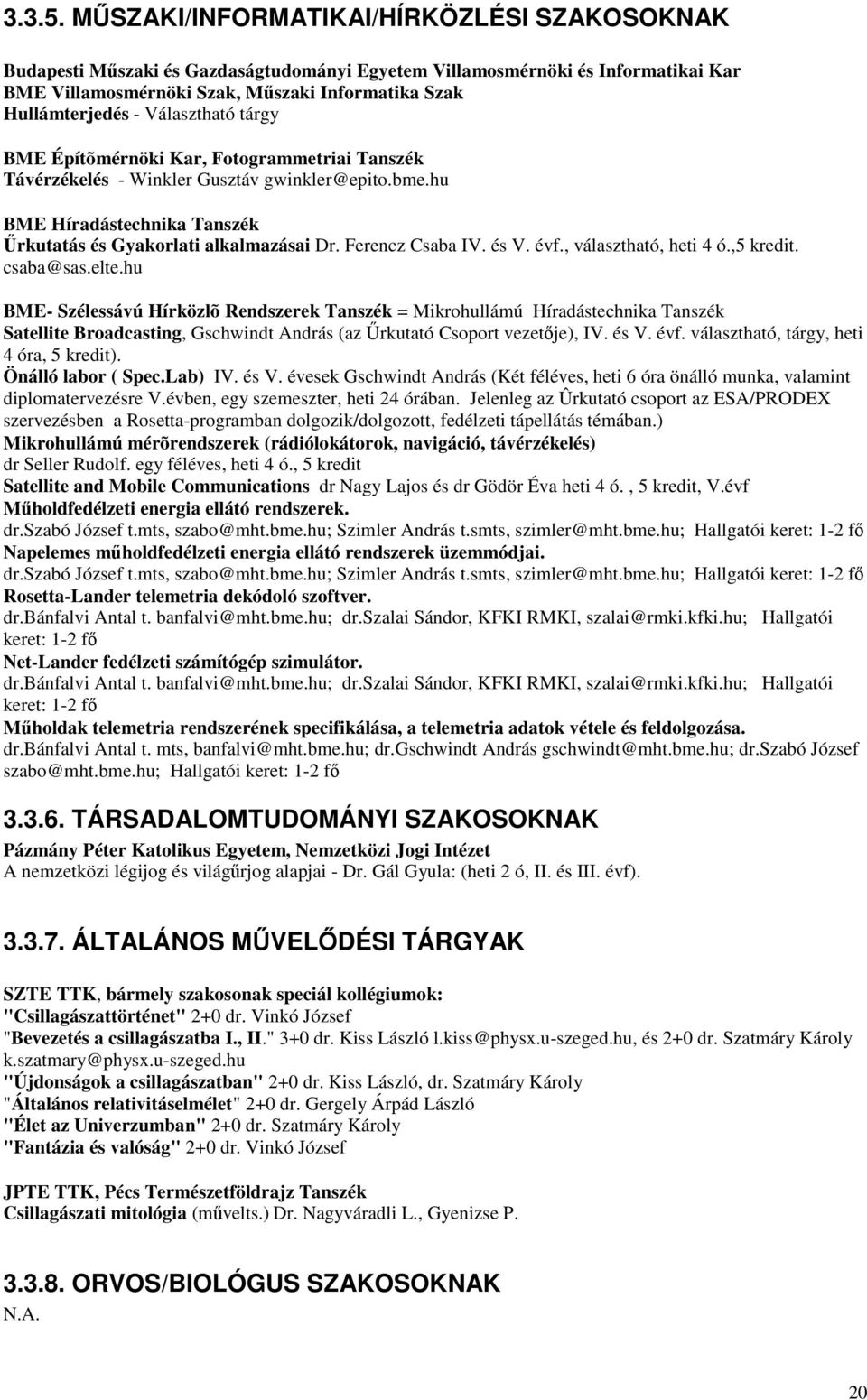 3.3.5. MŰSZAKI/INFORMATIKAI/HÍRKÖZLÉSI SZAKOSOKNAK

Budapesti Műszaki és Gazdaságtudományi Egyetem Villamosmérnöki és Informatikai Kar
BME Villamosmérnöki Szak, Műszaki Informatika Szak
Hullámterjedés - Választható tárgy

BME Építõmérnöki Kar, Fotogrammetriai Tanszék
Távérzékelés - Winkler Gusztáv gwinkler@epito.bme.hu

BME Híradástechnika Tanszék
Űrkutatás és Gyakorlati alkalmazásai Dr. Ferencz Csaba IV. és V. évf., választható, heti 4 ó.,5 kredit. csaba@sas.elte.hu

BME- Szélessávú Hírközlõ Rendszerek Tanszék = Mikrohullámú Híradástechnika Tanszék
Satellite Broadcasting, Gschwindt András (az Űrkutató Csoport vezetője), IV. és V. évf. választható, tárgy, heti 4 óra, 5 kredit).
Önálló labor ( Spec.Lab) IV. és V. évesek Gschwindt András (Két féléves, heti 6 óra önálló munka, valamint diplomatervezésre V.évben, egy szemeszter, heti 24 órában. Jelenleg az Ûrkutató csoport az ESA/PRODEX szervezésben a Rosetta-programban dolgozik/dolgozott, fedélzeti tápellátás témában.)
Mikrohullámú mérõrendszerek (rádiólokátorok, navigáció, távérzékelés)
dr Seller Rudolf. egy féléves, heti 4 ó., 5 kredit
Satellite and Mobile Communications dr Nagy Lajos és dr Gödör Éva heti 4 ó. , 5 kredit, V.évf
Műholdfedélzeti energia ellátó rendszerek.
dr.Szabó József t.mts, szabo@mht.bme.hu; Szimler András t.smts, szimler@mht.bme.hu; Hallgatói keret: 1-2 fő
Napelemes műholdfedélzeti energia ellátó rendszerek üzemmódjai.
dr.Szabó József t.mts, szabo@mht.bme.hu; Szimler András t.smts, szimler@mht.bme.hu; Hallgatói keret: 1-2 fő
Rosetta-Lander telemetria dekódoló szoftver.
dr.Bánfalvi Antal t. banfalvi@mht.bme.hu; dr.Szalai Sándor, KFKI RMKI, szalai@rmki.kfki.hu; Hallgatói keret: 1-2 fő
Net-Lander fedélzeti számítógép szimulátor.
dr.Bánfalvi Antal t. banfalvi@mht.bme.hu; dr.Szalai Sándor, KFKI RMKI, szalai@rmki.kfki.hu; Hallgatói keret: 1-2 fő
Műholdak telemetria rendszerének specifikálása, a telemetria adatok vétele és feldolgozása.
dr.Bánfalvi Antal t. mts, banfalvi@mht.bme.hu; dr.Gschwindt András gschwindt@mht.bme.hu; dr.Szabó József szabo@mht.bme.hu; Hallgatói keret: 1-2 fő

3.3.6. TÁRSADALOMTUDOMÁNYI SZAKOSOKNAK

Pázmány Péter Katolikus Egyetem, Nemzetközi Jogi Intézet
A nemzetközi légijog és világűrjog alapjai - Dr. Gál Gyula: (heti 2 ó, II. és III. évf).

3.3.7. ÁLTALÁNOS MŰVELŐDÉSI TÁRGYAK

SZTE TTK, bármely szakosonak speciál kollégiumok:
"Csillagászattörténet" 2+0 dr. Vinkó József
"Bevezetés a csillagászatba I., II." 3+0 dr. Kiss László l.kiss@physx.u-szeged.hu, és 2+0 dr. Szatmáry Károly k.szatmary@physx.u-szeged.hu
"Újdonságok a csillagászatban" 2+0 dr. Kiss László, dr. Szatmáry Károly
"Általános relativitáselmélet" 2+0 dr. Gergely Árpád László
"Élet az Univerzumban" 2+0 dr. Szatmáry Károly
"Fantázia és valóság" 2+0 dr. Vinkó József

JPTE TTK, Pécs Természetföldrajz Tanszék
Csillagászati mitológia (művelts.) Dr. Nagyváradli L., Gyenizse P.

3.3.8. ORVOS/BIOLÓGUS SZAKOSOKNAK
N.A.

20